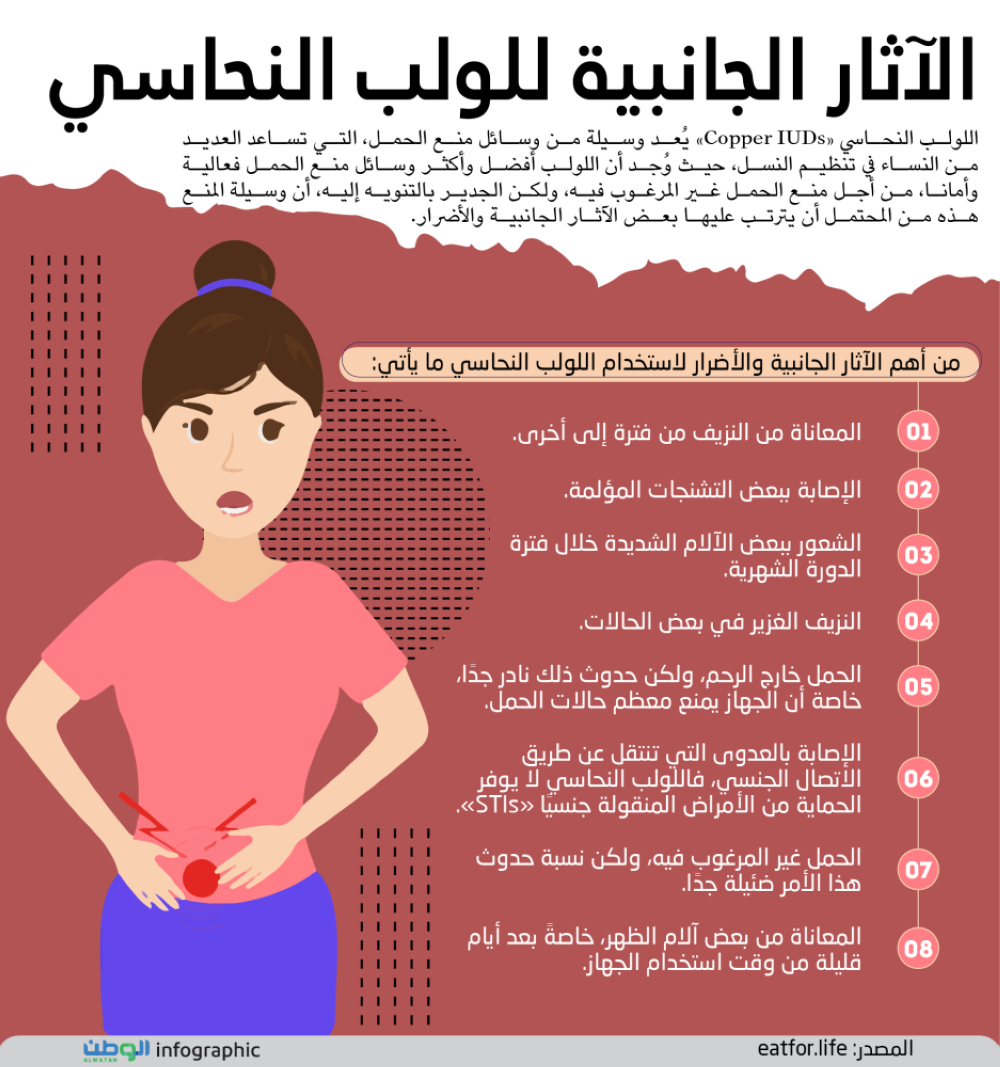 الآثار الجانبية للولب النحاسي

اللولب النحاسي «Copper IUDs» يُعد وسيلة من وسائل منع الحمل، التي تساعد العديد من النساء في تنظيم النسل، حيث وُجد أن اللولب أفضل وأكثر وسائل منع الحمل فعالية وأمانا، من أجل منع الحمل غير المرغوب فيه، ولكن الجدير بالتنويه إليه، أن وسيلة المنع هذه من المحتمل أن يترتب عليها بعض الآثار الجانبية والأضرار.

من أهم الآثار الجانبية والأضرار لاستخدام اللولب النحاسي ما يأتي:

01 المعاناة من النزيف من فترة إلى أخرى.

02 الإصابة ببعض التشنجات المؤلمة.

03 الشعور ببعض الآلام الشديدة خلال فترة الدورة الشهرية.

04 النزيف الغزير في بعض الحالات.

05 الحمل خارج الرحم، ولكن حدوث ذلك نادر جدًا، خاصة أن الجهاز يمنع معظم حالات الحمل.

06 الإصابة بالعدوى التي تنتقل عن طريق الاتصال الجنسي، فاللولب النحاسي لا يوفر الحماية من الأمراض المنقولة جنسيًا «STIs».

07 الحمل غير المرغوب فيه، ولكن نسبة حدوث هذا الأمر ضئيلة جدًا.

08 المعاناة من بعض آلام الظهر، خاصةً بعد أيام قليلة من وقت استخدام الجهاز.

الوطن ALWATAN infographic

المصدر: eatfor.life